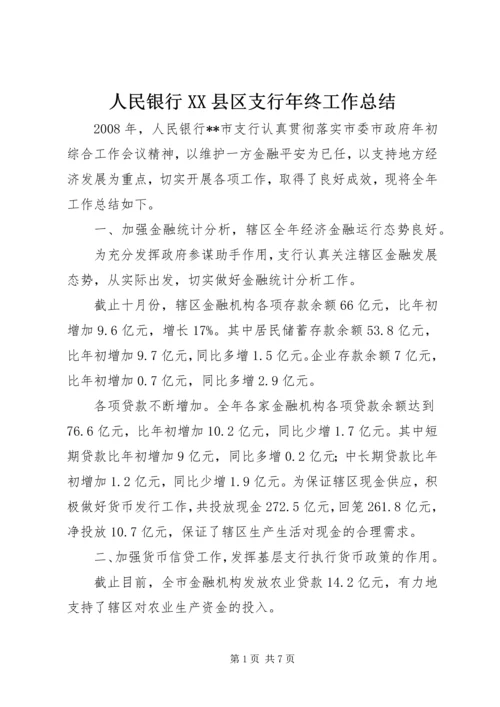 人民银行 XX 县区支行年终工作总结

2008 年，人民银行**市支行认真贯彻落实市委市政府年初综合工作会议精神，以维护一方金融平安为已任，以支持地方经济发展为重点，切实开展各项工作，取得了良好成效，现将全年工作总结如下。

一、加强金融统计分析，辖区全年经济金融运行态势良好。

为充分发挥政府参谋助手作用，支行认真关注辖区金融发展态势，从实际出发，切实做好金融统计分析工作。

截止十月份，辖区金融机构各项存款余额 66 亿元，比年初增加 9.6 亿元，增长 17%。其中居民储蓄存款余额 53.8 亿元，比年初增加 9.7 亿元，同比多增 1.5 亿元。企业存款余额 7 亿元，比年初增加 0.7 亿元，同比多增 2.9 亿元。

各项贷款不断增加。全年各家金融机构各项贷款余额达到 76.6 亿元，比年初增加 10.2 亿元，同比少增 1.7 亿元。其中短期贷款比年初增加 9 亿元，同比多增 0.2 亿元；中长期贷款比年初增加 1.2 亿元，同比少增 1.9 亿元。为保证辖区现金供应，积极做好货币发行工作，共投放现金 272.5 亿元，回笼 261.8 亿元，净投放 10.7 亿元，保证了辖区生产生活对现金的合理需求。

二、加强货币信贷工作，发挥基层支行执行货币政策的作用。

截止目前，全市金融机构发放农业贷款 14.2 亿元，有力地支持了辖区对农业生产资金的投入。

第 1 页 共 7 页